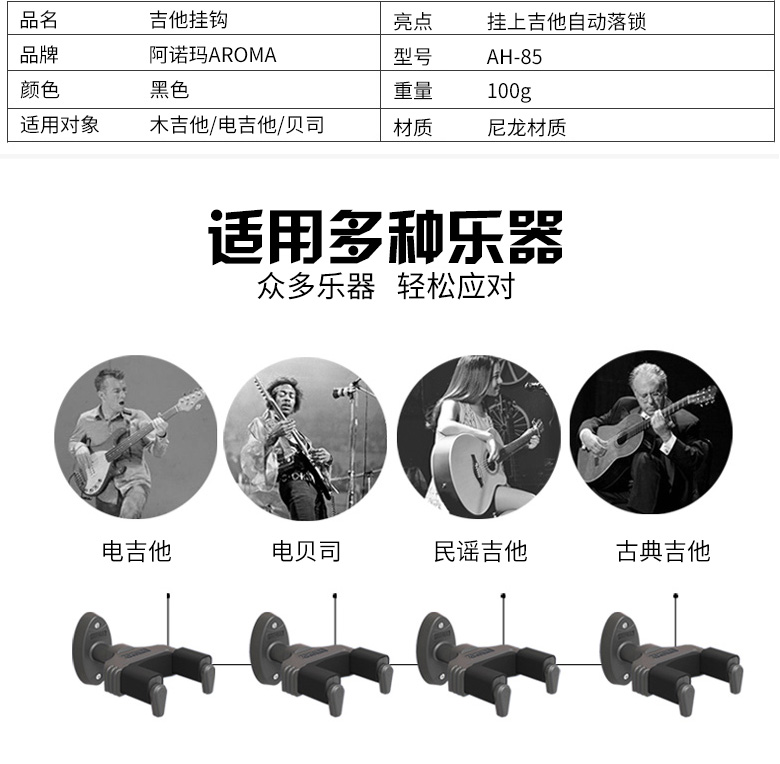 | 品名 | 吉他挂钩 | 亮点 | 挂上吉他自动落锁 |
|---|---|---|---|
| 品牌 | 阿诺玛AROMA | 型号 | AH-85 |
| 颜色 | 黑色 | 重量 | 100g |
| 适用对象 | 木吉他/电吉他/贝司 | 材质 | 尼龙材质 |

适用多种乐器

众多乐器 轻松应对

电吉他

电贝司

民谣吉他

古典吉他